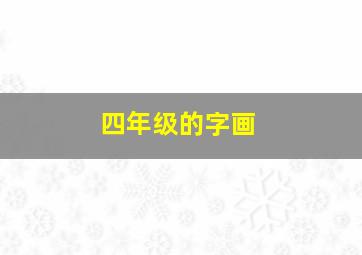 四年级的字画